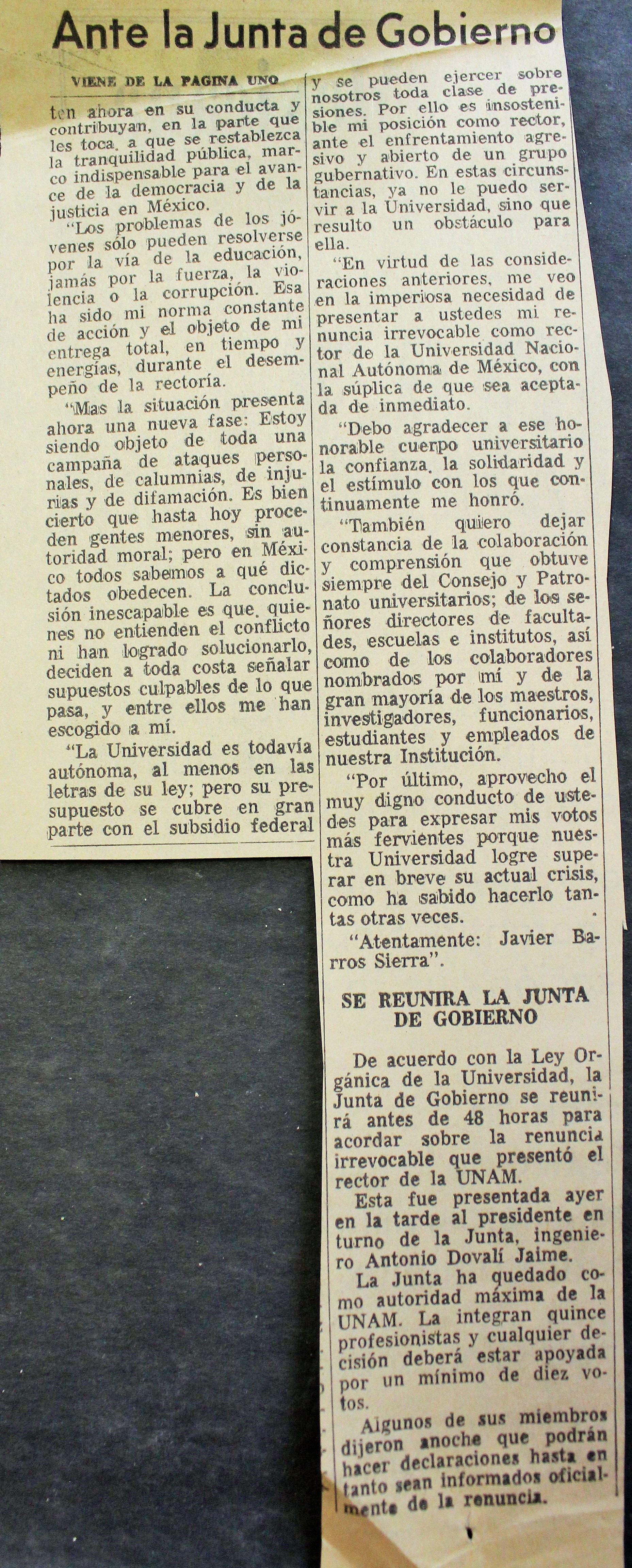 Ante la Junta de Gobierno

VIENE DE LA PAGINA UNO

ten ahora en su conducta y contribuyan, en la parte que les toca, a que se restablezca la tranquilidad pública, marco indispensable para el avance de la democracia y de la justicia en México.

"Los problemas de los jóvenes sólo pueden resolverse por la vía de la educación, jamás por la fuerza, la violencia o la corrupción. Esa ha sido mi norma constante de acción y el objeto de mi entrega total, en tiempo y energías, durante el desempeño de la rectoría.

"Mas la situación presenta ahora una nueva fase: Estoy siendo objeto de toda una campaña de ataques personales, de calumnias, de injurias y de difamación. Es bien cierto que hasta hoy proceden gentes menores, sin autoridad moral; pero en México todos sabemos a qué dictados obedecen. La conclusión inescapable es que, quienes no entienden el conflicto ni han logrado solucionarlo, deciden a toda costa señalar supuestos culpables de lo que pasa, y entre ellos me han escogido a mí.

"La Universidad es todavía autónoma, al menos en las letras de su ley; pero su presupuesto se cubre en gran parte con el subsidio federal y se pueden ejercer sobre nosotros toda clase de presiones. Por ello es insostenible mi posición como rector, ante el enfrentamiento agresivo y abierto de un grupo gubernativo. En estas circunstancias, ya no le puedo servir a la Universidad, sino que resulto un obstáculo para ella.

"En virtud de las consideraciones anteriores, me veo en la imperiosa necesidad de presentar a ustedes mi renuncia irrevocable como rector de la Universidad Nacional Autónoma de México, con la súplica de que sea aceptada de inmediato.

"Debo agradecer a ese honorable cuerpo universitario la confianza, la solidaridad y el estímulo con los que continuamente me honró.

"También quiero dejar constancia de la colaboración y comprensión que obtuve siempre del Consejo y Patronato universitarios; de los señores directores de facultades, escuelas e institutos, así como de los colaboradores nombrados por mí y de la gran mayoría de los maestros, investigadores, funcionarios, estudiantes y empleados de nuestra Institución.

"Por último, aprovecho el muy digno conducto de ustedes para expresar mis votos más fervientes porque nuestra Universidad logre superar en breve su actual crisis, como ha sabido hacerlo tantas otras veces.

"Atentamente: Javier Barros Sierra".

SE REUNIRA LA JUNTA DE GOBIERNO

De acuerdo con la Ley Orgánica de la Universidad, la Junta de Gobierno se reunirá antes de 48 horas para acordar sobre la renuncia irrevocable que presentó el rector de la UNAM.

Esta fue presentada ayer en la tarde al presidente en turno de la Junta, ingeniero Antonio Dovalí Jaime.

La Junta ha quedado como autoridad máxima de la UNAM. La integran quince profesionistas y cualquier decisión deberá estar apoyada por un mínimo de diez votos.

Algunos de sus miembros dijeron anoche que podrán hacer declaraciones hasta en tanto sean informados oficialmente de la renuncia.